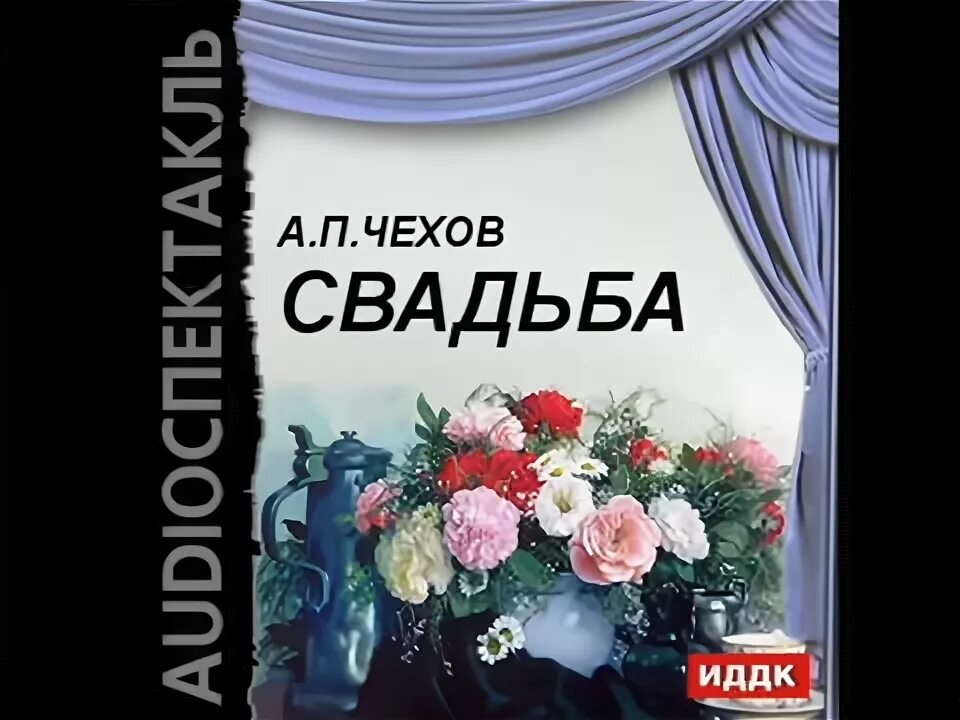 AUDIOСПЕКТАКЛЬ

А.П.ЧЕХОВ
СВАДЬБА

ИДДК